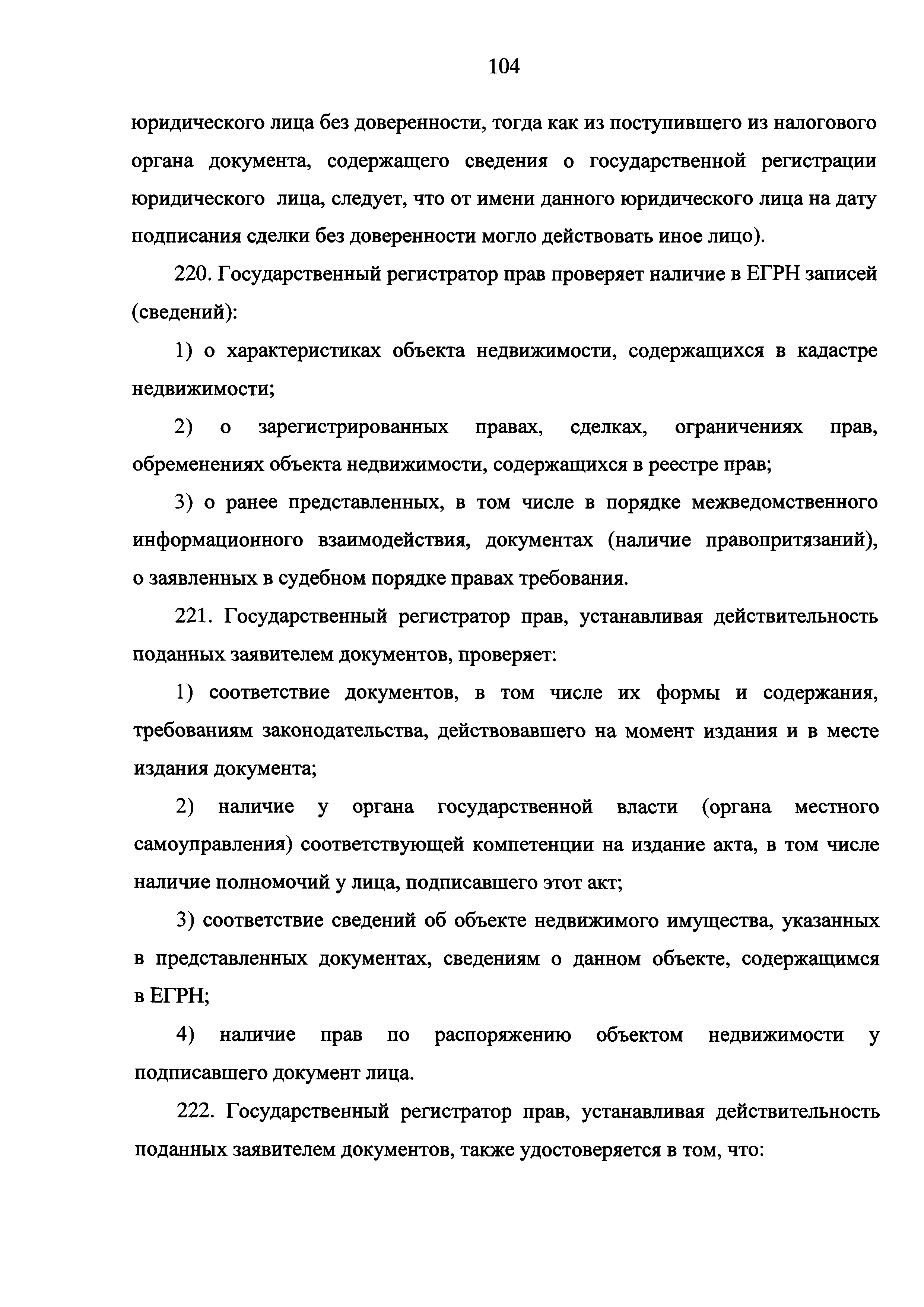 104

юридического лица без доверенности, тогда как из поступившего из налогового органа документа, содержащего сведения о государственной регистрации юридического лица, следует, что от имени данного юридического лица на дату подписания сделки без доверенности могло действовать иное лицо).

220. Государственный регистратор прав проверяет наличие в ЕГРН записей (сведений):

1) о характеристиках объекта недвижимости, содержащихся в кадастре недвижимости;

2) о зарегистрированных правах, сделках, ограничениях прав, обременениях объекта недвижимости, содержащихся в реестре прав;

3) о ранее представленных, в том числе в порядке межведомственного информационного взаимодействия, документах (наличие правопритязаний), о заявленных в судебном порядке правах требования.

221. Государственный регистратор прав, устанавливая действительность поданных заявителем документов, проверяет:

1) соответствие документов, в том числе их формы и содержания, требованиям законодательства, действовавшего на момент издания и в месте издания документа;

2) наличие у органа государственной власти (органа местного самоуправления) соответствующей компетенции на издание акта, в том числе наличие полномочий у лица, подписавшего этот акт;

3) соответствие сведений об объекте недвижимого имущества, указанных в представленных документах, сведениям о данном объекте, содержащимся в ЕГРН;

4) наличие прав по распоряжению объектом недвижимости у подписавшего документ лица.

222. Государственный регистратор прав, устанавливая действительность поданных заявителем документов, также удостоверяется в том, что: